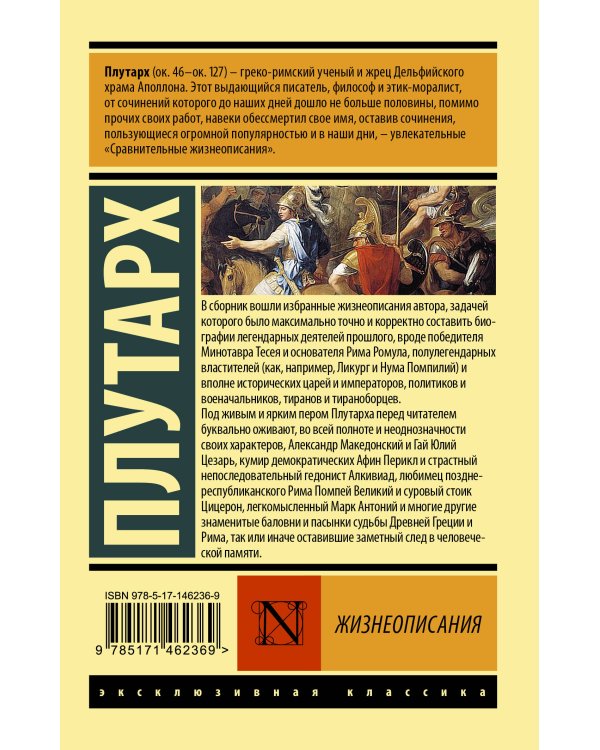 Плутарх (ок. 46–ок. 127) – греко-римский ученый и жрец Дельфийского храма Аполлона. Этот выдающийся писатель, философ и этик-моралист, от сочинений которого до наших дней дошло не больше половины, помимо прочих своих работ, навеки обессмертил свое имя, оставив сочинения, пользующиеся огромной популярностью и в наши дни, – увлекательные «Сравнительные жизнеописания».

ПЛУТАРХ

В сборник вошли избранные жизнеописания автора, задачей которого было максимально точно и корректно составить биографии легендарных деятелей прошлого, вроде победителя Минотавра Тесея и основателя Рима Ромула, полулегендарных властителей (как, например, Ликург и Нума Помпилий) и вполне исторических царей и императоров, политиков и военачальников, тиранов и тираноборцев.

Под живым и ярким пером Плутарха перед читателем буквально оживают, во всей полноте и неоднозначности своих характеров, Александр Македонский и Гай Юлий Цезарь, кумир демократических Афин Перикл и страстный непоследовательный гедонист Алкивиад, любимец позднереспубликанского Рима Помпей Великий и суровый стоик Цицерон, легкомысленный Марк Антоний и многие другие знаменитые баловни и пасынки судьбы Древней Греции и Рима, так или иначе оставившие заметный след в человеческой памяти.

ISBN 978-5-17-146236-9

9 785171 462369 >

N

ЖИЗНЕОПИСАНИЯ

эксклюзивная классика